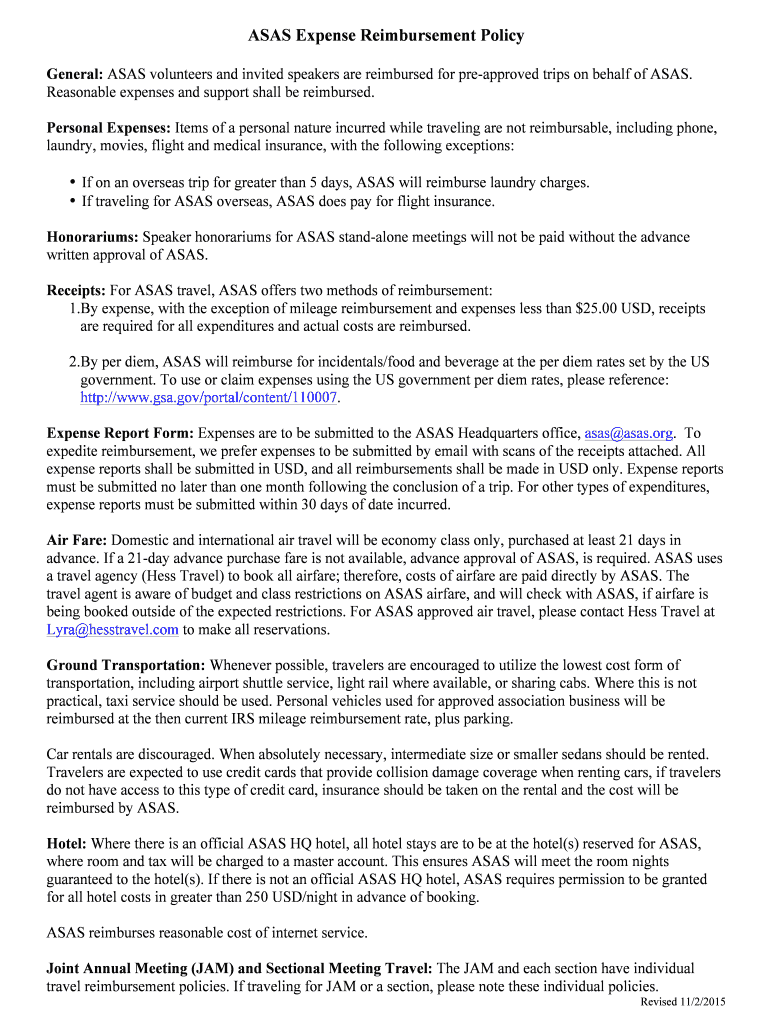 ASAS Expense Reimbursement Policy

General: ASAS volunteers and invited speakers are reimbursed for pre-approved trips on behalf of ASAS. Reasonable expenses and support shall be reimbursed.

Personal Expenses: Items of a personal nature incurred while traveling are not reimbursable, including phone, laundry, movies, flight and medical insurance, with the following exceptions:

• If on an overseas trip for greater than 5 days, ASAS will reimburse laundry charges.
• If traveling for ASAS overseas, ASAS does pay for flight insurance.

Honorariums: Speaker honorariums for ASAS stand-alone meetings will not be paid without the advance written approval of ASAS.

Receipts: For ASAS travel, ASAS offers two methods of reimbursement:
1.By expense, with the exception of mileage reimbursement and expenses less than $25.00 USD, receipts are required for all expenditures and actual costs are reimbursed.

2.By per diem, ASAS will reimburse for incidentals/food and beverage at the per diem rates set by the US government. To use or claim expenses using the US government per diem rates, please reference: http://www.gsa.gov/portal/content/110007.

Expense Report Form: Expenses are to be submitted to the ASAS Headquarters office, asas@asas.org. To expedite reimbursement, we prefer expenses to be submitted by email with scans of the receipts attached. All expense reports shall be submitted in USD, and all reimbursements shall be made in USD only. Expense reports must be submitted no later than one month following the conclusion of a trip. For other types of expenditures, expense reports must be submitted within 30 days of date incurred.

Air Fare: Domestic and international air travel will be economy class only, purchased at least 21 days in advance. If a 21-day advance purchase fare is not available, advance approval of ASAS, is required. ASAS uses a travel agency (Hess Travel) to book all airfare; therefore, costs of airfare are paid directly by ASAS. The travel agent is aware of budget and class restrictions on ASAS airfare, and will check with ASAS, if airfare is being booked outside of the expected restrictions. For ASAS approved air travel, please contact Hess Travel at Lyra@hesstravel.com to make all reservations.

Ground Transportation: Whenever possible, travelers are encouraged to utilize the lowest cost form of transportation, including airport shuttle service, light rail where available, or sharing cabs. Where this is not practical, taxi service should be used. Personal vehicles used for approved association business will be reimbursed at the then current IRS mileage reimbursement rate, plus parking.

Car rentals are discouraged. When absolutely necessary, intermediate size or smaller sedans should be rented. Travelers are expected to use credit cards that provide collision damage coverage when renting cars, if travelers do not have access to this type of credit card, insurance should be taken on the rental and the cost will be reimbursed by ASAS.

Hotel: Where there is an official ASAS HQ hotel, all hotel stays are to be at the hotel(s) reserved for ASAS, where room and tax will be charged to a master account. This ensures ASAS will meet the room nights guaranteed to the hotel(s). If there is not an official ASAS HQ hotel, ASAS requires permission to be granted for all hotel costs in greater than 250 USD/night in advance of booking.

ASAS reimburses reasonable cost of internet service.

Joint Annual Meeting (JAM) and Sectional Meeting Travel: The JAM and each section have individual travel reimbursement policies. If traveling for JAM or a section, please note these individual policies.

Revised 11/2/2015